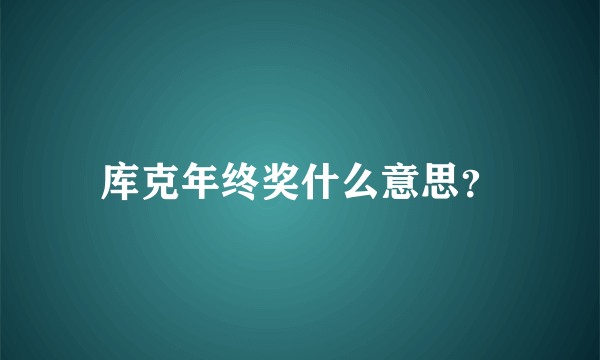 库克年终奖什么意思?